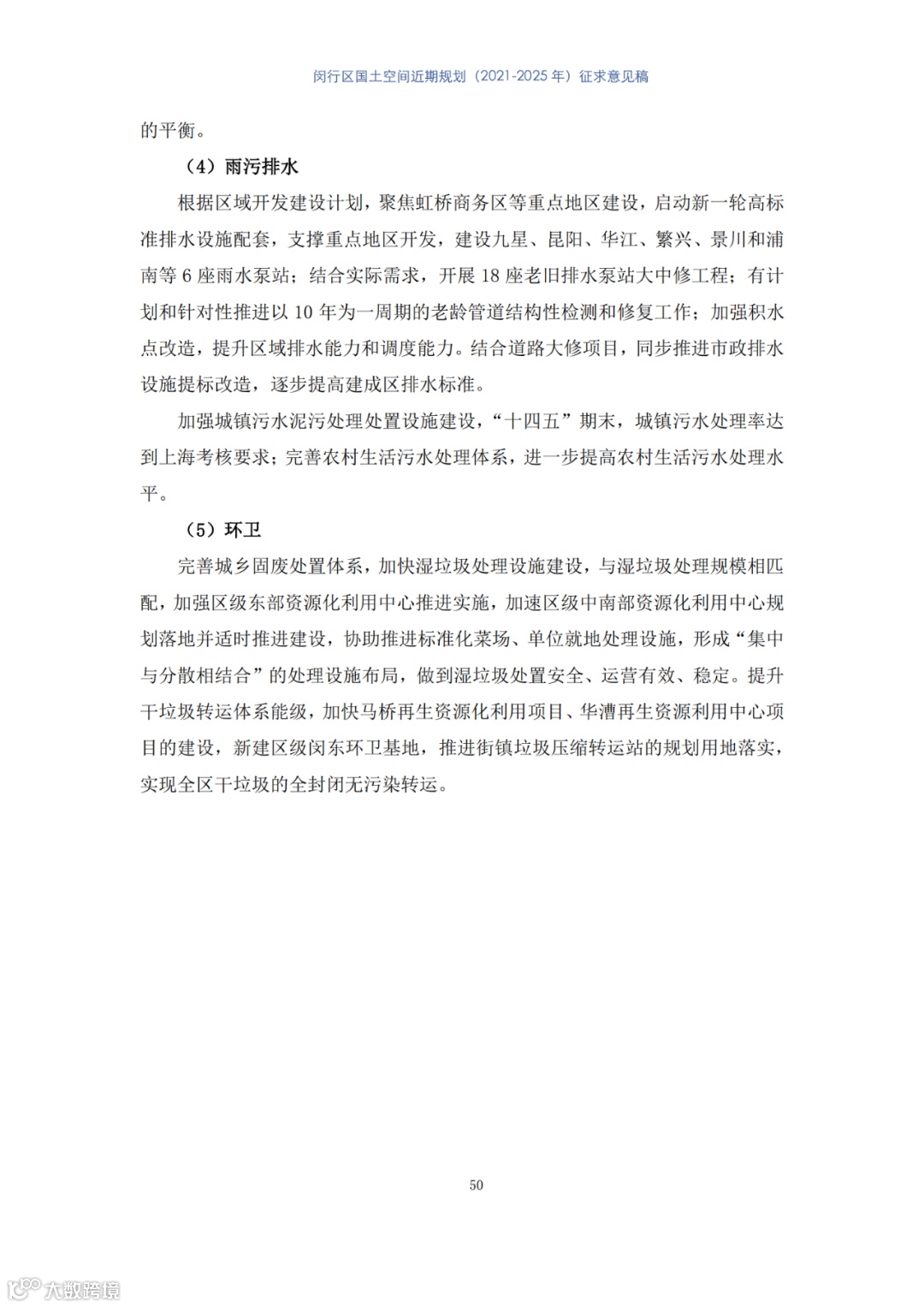 闵行区国土空间近期规划（2021-2025 年）征求意见稿

的平衡。

（4）雨污排水

根据区域开发建设计划，聚焦虹桥商务区等重点地区建设，启动新一轮高标准排水设施配套，支撑重点地区开发，建设九星、昆阳、华江、繁兴、景川和浦南等 6 座雨水泵站；结合实际需求，开展 18 座老旧排水泵站大中修工程；有计划和针对性推进以 10 年为一周期的老龄管道结构性检测和修复工作；加强积水点改造，提升区域排水能力和调度能力。结合道路大修项目，同步推进市政排水设施提标改造，逐步提高建成区排水标准。

加强城镇污水泥污处理处置设施建设，“十四五”期末，城镇污水处理率达到上海考核要求；完善农村生活污水处理体系，进一步提高农村生活污水处理水平。

（5）环卫

完善城乡固废处置体系，加快湿垃圾处理设施建设，与湿垃圾处理规模相匹配，加强区级东部资源化利用中心推进实施，加速区级中南部资源化利用中心规划落地并适时推进建设，协助推进标准化菜场、单位就地处理设施，形成“集中与分散相结合”的处理设施布局，做到湿垃圾处置安全、运营有效、稳定。提升干垃圾转运体系能级，加快马桥再生资源化利用项目、华漕再生资源利用中心项目的建设，新建区级闵东环卫基地，推进街镇垃圾压缩转运站的规划用地落实，实现全区干垃圾的全封闭无污染转运。

50

大数跨境